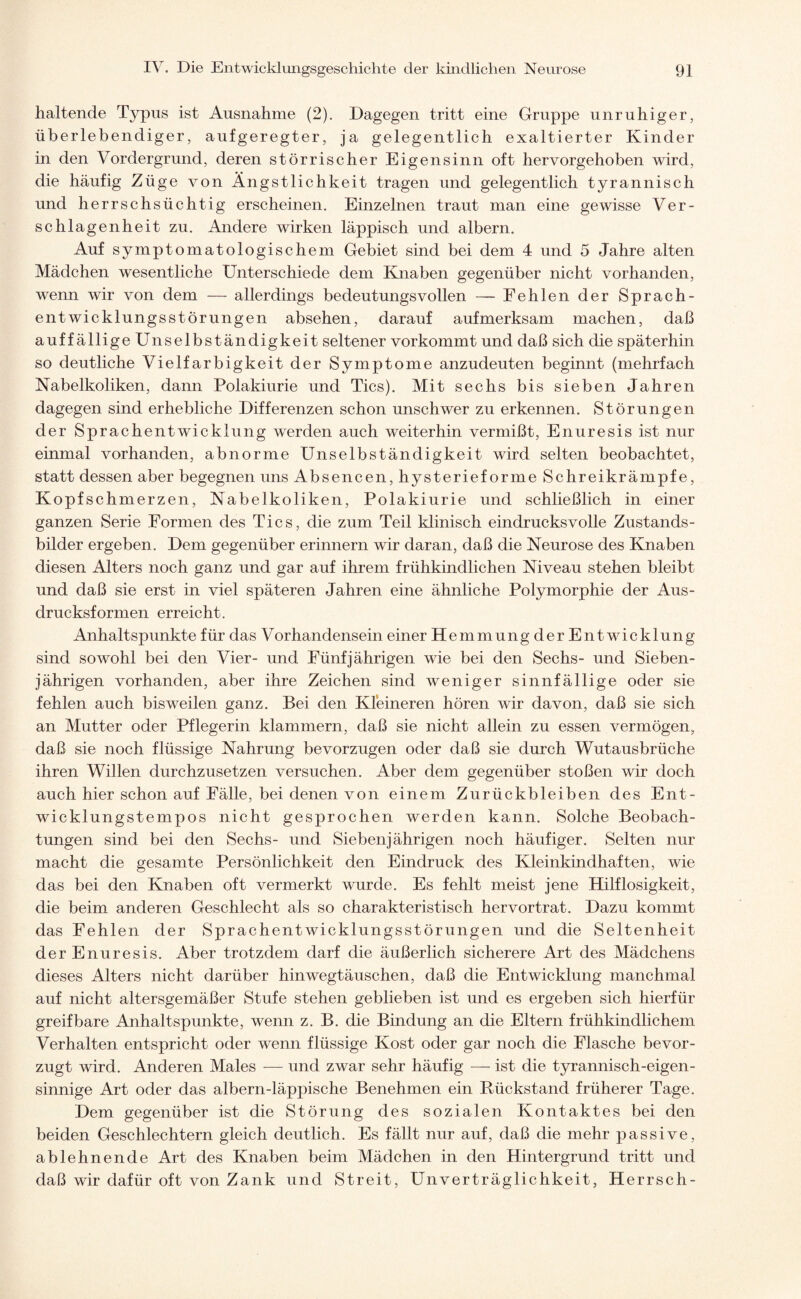 IV. Die Entwicklungsgeschichte der kindlichen Neurose 91

haltende Typus ist Ausnahme (2). Dagegen tritt eine Gruppe unruhiger, überlebendiger, aufgeregter, ja gelegentlich exaltierter Kinder in den Vordergrund, deren störrischer Eigensinn oft hervorgehoben wird, die häufig Züge von Ängstlichkeit tragen und gelegentlich tyrannisch und herrschsüchtig erscheinen. Einzelnen traut man eine gewisse Verschlagenheit zu. Andere wirken läppisch und albern.

Auf symptomatologischem Gebiet sind bei dem 4 und 5 Jahre alten Mädchen wesentliche Unterschiede dem Knaben gegenüber nicht vorhanden, wenn wir von dem — allerdings bedeutungsvollen — Fehlen der Sprachentwicklungsstörungen absehen, darauf aufmerksam machen, daß auffällige Unselbständigkeit seltener vorkommt und daß sich die späterhin so deutliche Vielfarbigkeit der Symptome anzudeuten beginnt (mehrfach Nabelkoliken, dann Polakiurie und Tics). Mit sechs bis sieben Jahren dagegen sind erhebliche Differenzen schon unschwer zu erkennen. Störungen der Sprachentwicklung werden auch weiterhin vermißt, Enuresis ist nur einmal vorhanden, abnorme Unselbständigkeit wird selten beobachtet, statt dessen aber begegnen uns Absencen, hysterieforme Schreikrämpfe, Kopfschmerzen, Nabelkoliken, Polakiurie und schließlich in einer ganzen Serie Formen des Tics, die zum Teil klinisch eindrucksvolle Zustandsbilder ergeben. Dem gegenüber erinnern wir daran, daß die Neurose des Knaben diesen Alters noch ganz und gar auf ihrem frühkindlichen Niveau stehen bleibt und daß sie erst in viel späteren Jahren eine ähnliche Polymorphie der Ausdrucksformen erreicht.

Anhaltspunkte für das Vorhandensein einer Hemmung der Entwicklung sind sowohl bei den Vier- und Fünfjährigen wie bei den Sechs- und Siebenjährigen vorhanden, aber ihre Zeichen sind weniger sinnfällige oder sie fehlen auch bisweilen ganz. Bei den Kleineren hören wir davon, daß sie sich an Mutter oder Pflegerin klammern, daß sie nicht allein zu essen vermögen, daß sie noch flüssige Nahrung bevorzugen oder daß sie durch Wutausbrüche ihren Willen durchzusetzen versuchen. Aber dem gegenüber stoßen wir doch auch hier schon auf Fälle, bei denen von einem Zurückbleiben des Entwicklungstempos nicht gesprochen werden kann. Solche Beobachtungen sind bei den Sechs- und Siebenjährigen noch häufiger. Selten nur macht die gesamte Persönlichkeit den Eindruck des Kleinkindhaften, wie das bei den Knaben oft vermerkt wurde. Es fehlt meist jene Hilflosigkeit, die beim anderen Geschlecht als so charakteristisch hervortrat. Dazu kommt das Fehlen der Sprachentwicklungsstörungen und die Seltenheit der Enuresis. Aber trotzdem darf die äußerlich sicherere Art des Mädchens dieses Alters nicht darüber hinwegtäuschen, daß die Entwicklung manchmal auf nicht altersgemäßer Stufe stehen geblieben ist und es ergeben sich hierfür greifbare Anhaltspunkte, wenn z. B. die Bindung an die Eltern frühkindlichem Verhalten entspricht oder wenn flüssige Kost oder gar noch die Flasche bevorzugt wird. Anderen Males — und zwar sehr häufig — ist die tyrannisch-eigensinnige Art oder das albern-läppische Benehmen ein Rückstand früherer Tage.

Dem gegenüber ist die Störung des sozialen Kontaktes bei den beiden Geschlechtern gleich deutlich. Es fällt nur auf, daß die mehr passive, ablehnende Art des Knaben beim Mädchen in den Hintergrund tritt und daß wir dafür oft von Zank und Streit, Unverträglichkeit, Herrsch-